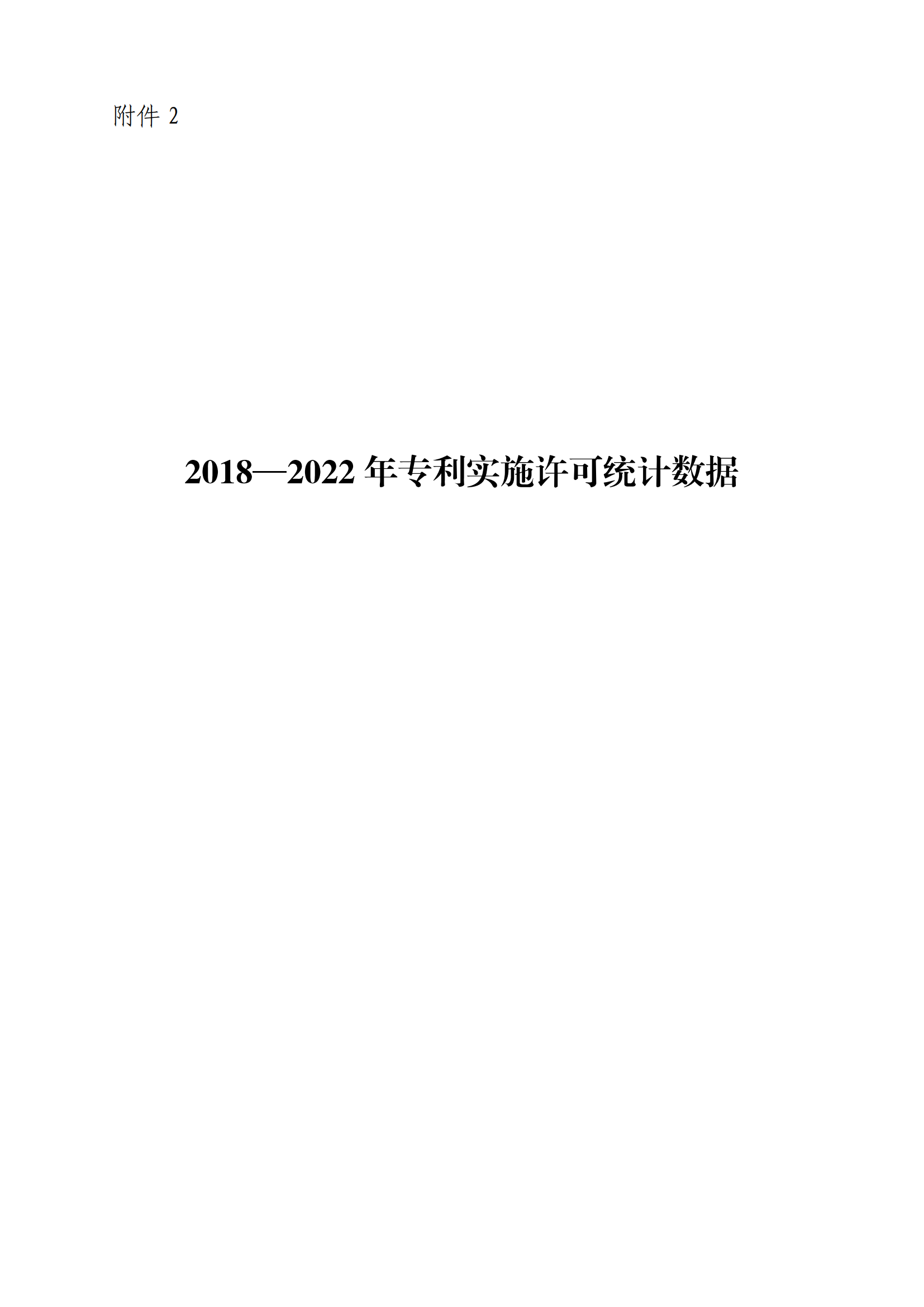 附件 2

2018—2022 年专利实施许可统计数据